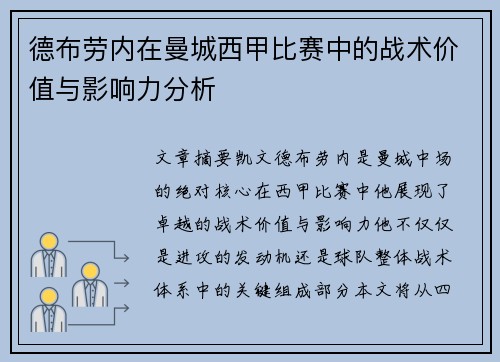 德布劳内在曼城西甲比赛中的战术价值与影响力分析

文章摘要凯文德布劳内是曼城中场的绝对核心在西甲比赛中他展现了卓越的战术价值与影响力他不仅仅是进攻的发动机还是球队整体战术体系中的关键组成部分本文将从四